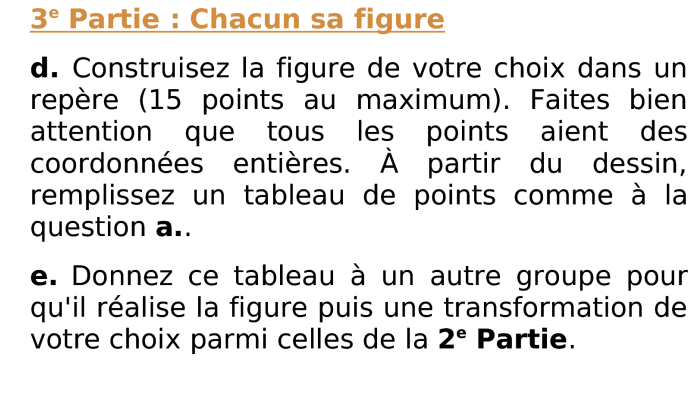 3e Partie : Chacun sa figure

d. Construisez la figure de votre choix dans un repère (15 points au maximum). Faites bien attention que tous les points aient des coordonnées entières. À partir du dessin, remplissez un tableau de points comme à la question a..

e. Donnez ce tableau à un autre groupe pour qu'il réalise la figure puis une transformation de votre choix parmi celles de la 2e Partie.